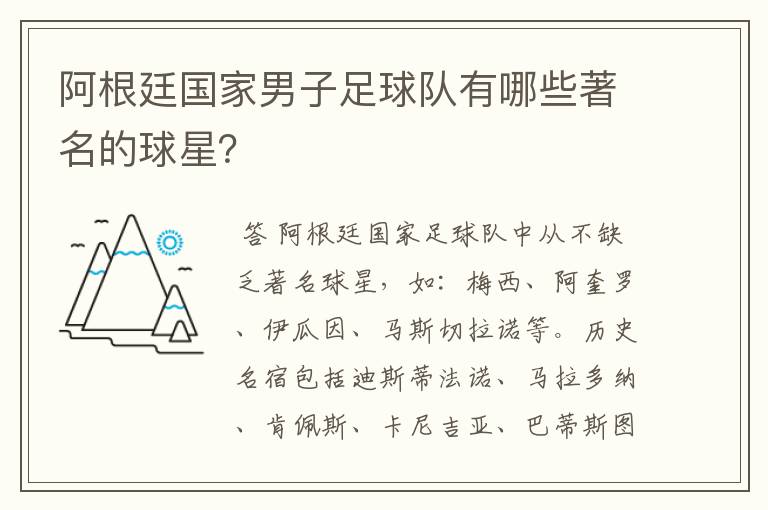 阿根廷国家男子足球队有哪些著名的球星?

答 阿根廷国家足球队中从不缺乏著名球星，如：梅西、阿奎罗、伊瓜因、马斯切拉诺等。历史名宿包括迪斯蒂法诺、马拉多纳、肯佩斯、卡尼吉亚、巴蒂斯图